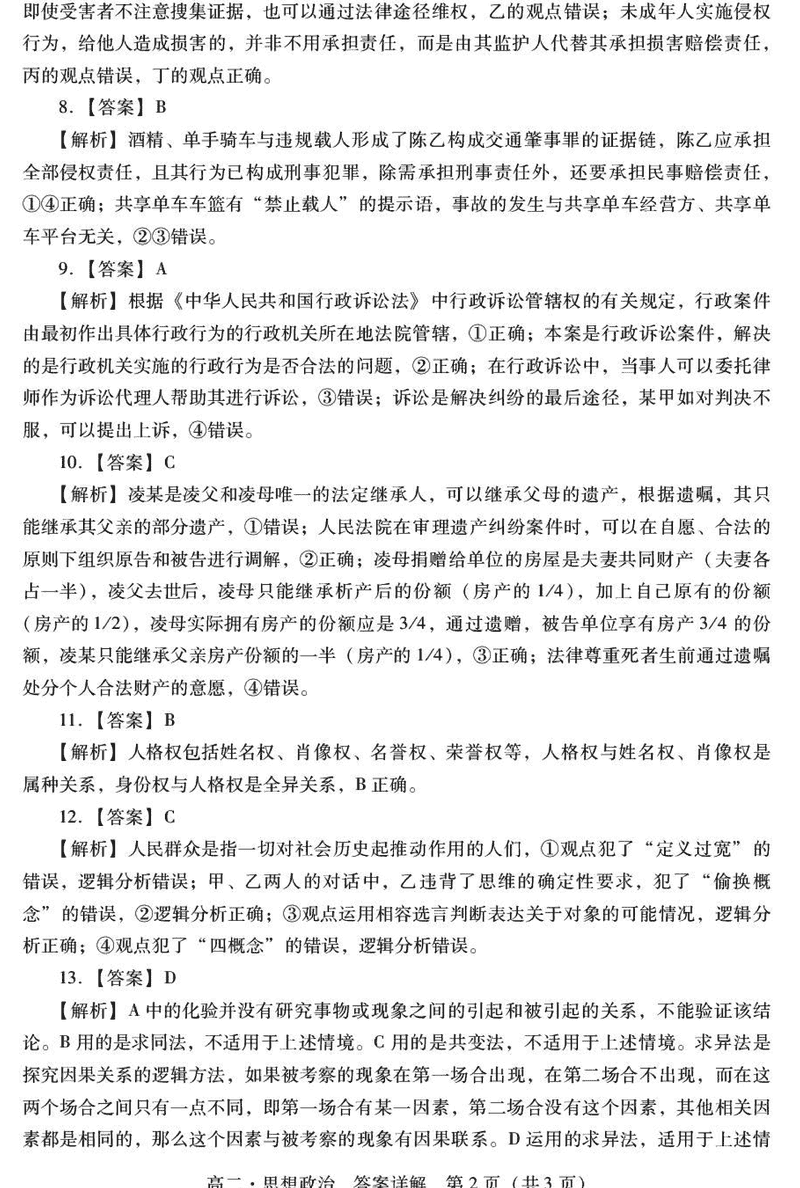 即使受害者不注意搜集证据，也可以通过法律途径维权，乙的观点错误；未成年人实施侵权行为，给他人造成损害的，并非不用承担责任，而是由其监护人代替其承担损害赔偿责任，丙的观点错误，丁的观点正确。

8.【答案】B

【解析】酒精、单手骑车与违规载人形成了陈乙构成交通肇事罪的证据链，陈乙应承担全部侵权责任，且其行为已构成刑事犯罪，除需承担刑事责任外，还要承担民事赔偿责任，①④正确；共享单车车篮有“禁止载人”的提示语，事故的发生与共享单车经营方、共享单车平台无关，②③错误。

9.【答案】A

【解析】根据《中华人民共和国行政诉讼法》中行政诉讼管辖权的有关规定，行政案件由最初作出具体行政行为的行政机关所在地法院管辖，①正确；本案是行政诉讼案件，解决的是行政机关实施的行政行为是否合法的问题，②正确；在行政诉讼中，当事人可以委托律师作为诉讼代理人帮助其进行诉讼，③错误；诉讼是解决纠纷的最后途径，某甲如对判决不服，可以提出上诉，④错误。

10.【答案】C

【解析】凌某是凌父和凌母唯一的法定继承人，可以继承父母的遗产，根据遗嘱，其只能继承其父亲的部分遗产，①错误；人民法院在审理遗产纠纷案件时，可以在自愿、合法的原则下组织原告和被告进行调解，②正确；凌母捐赠给单位的房屋是夫妻共同财产（夫妻各占一半），凌父去世后，凌母只能继承析产后的份额（房产的1/4），加上自己原有的份额（房产的1/2），凌母实际拥有房产的份额应是3/4，通过遗赠，被告单位享有房产3/4的份额，凌某只能继承父亲房产份额的一半（房产的1/4），③正确；法律尊重死者生前通过遗嘱处分个人合法财产的意愿，④错误。

11.【答案】B

【解析】人格权包括姓名权、肖像权、名誉权、荣誉权等，人格权与姓名权、肖像权是属种关系，身份权与人格权是全异关系，B正确。

12.【答案】C

【解析】人民群众是指一切对社会历史起推动作用的人们，①观点犯了“定义过宽”的错误，逻辑分析错误；甲、乙两人的对话中，乙违背了思维的确定性要求，犯了“偷换概念”的错误，②逻辑分析正确；③观点运用相容选言判断表达关于对象的可能情况，逻辑分析正确；④观点犯了“四概念”的错误，逻辑分析错误。

13.【答案】D

【解析】A中的化验并没有研究事物或现象之间的引起和被引起的关系，不能验证该结论。B用的是求同法，不适用于上述情境。C用的是共变法，不适用于上述情境。求异法是探究因果关系的逻辑方法，如果被考察的现象在第一场合出现，在第二场合不出现，而在这两个场合之间只有一点不同，即第一场合有某一因素，第二场合没有这个因素，其他相关因素都是相同的，那么这个因素与被考察的现象有因果联系。D运用的求异法，适用于上述情

高二·思想政治 答案详解 第2页（共3页）